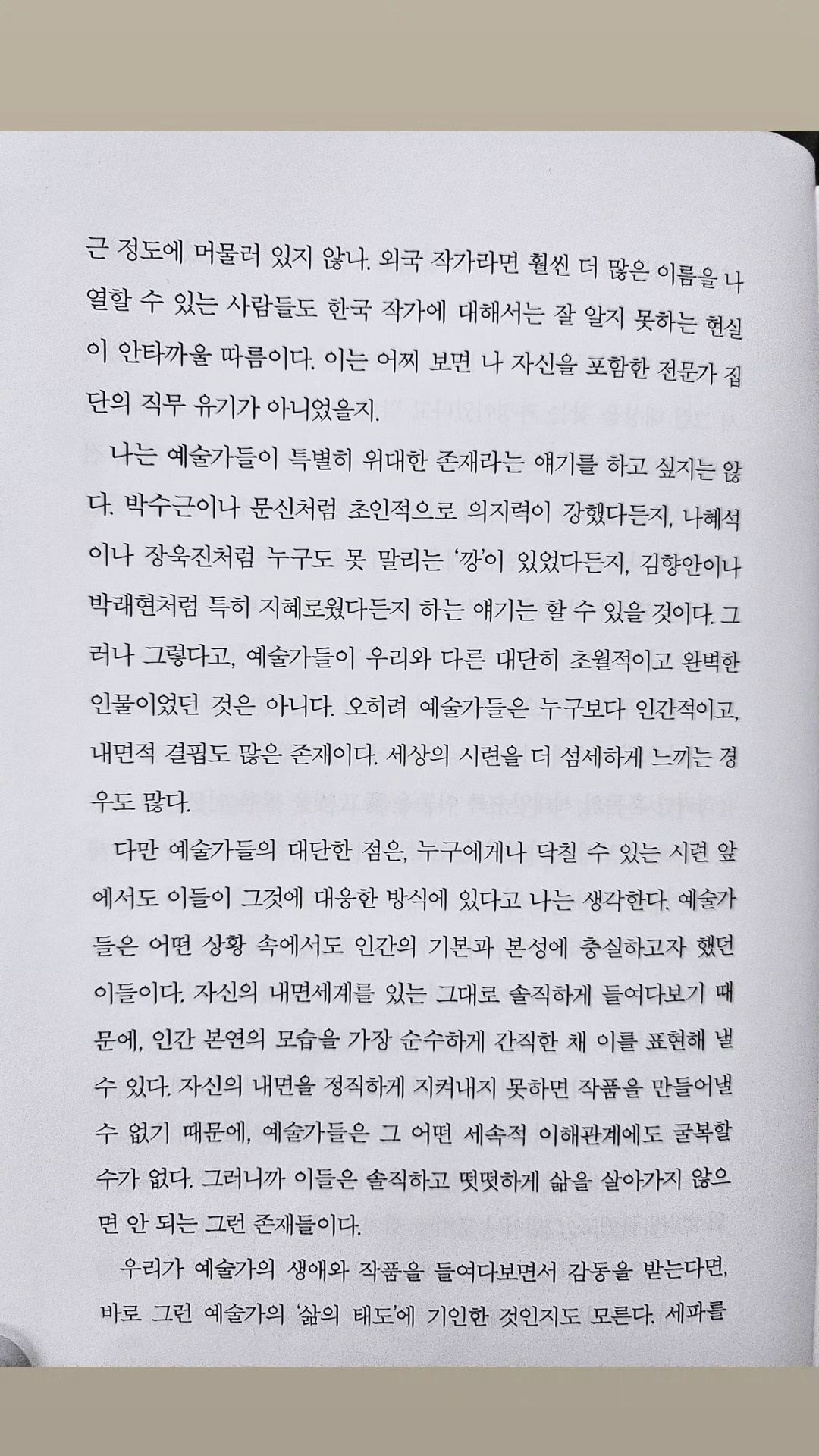 근 정도에 머물러 있지 않나. 외국 작가라면 훨씬 더 많은 이름을 나열할 수 있는 사람들도 한국 작가에 대해서는 잘 알지 못하는 현실이 안타까울 따름이다. 이는 어찌 보면 나 자신을 포함한 전문가 집단의 직무 유기가 아니었을지.

나는 예술가들이 특별히 위대한 존재라는 얘기를 하고 싶지는 않다. 박수근이나 문신처럼 초인적으로 의지력이 강했다든지, 나혜석이나 장욱진처럼 누구도 못 말리는 '깡'이 있었다든지, 김향안이나 박래현처럼 특히 지혜로웠다든지 하는 얘기는 할 수 있을 것이다. 그러나 그렇다고, 예술가들이 우리와 다른 대단히 초월적이고 완벽한 인물이었던 것은 아니다. 오히려 예술가들은 누구보다 인간적이고, 내면적 결핍도 많은 존재이다. 세상의 시련을 더 섬세하게 느끼는 경우도 많다.

다만 예술가들의 대단한 점은, 누구에게나 닥칠 수 있는 시련 앞에서도 이들이 그것에 대응한 방식에 있다고 나는 생각한다. 예술가들은 어떤 상황 속에서도 인간의 기본과 본성에 충실하고자 했던 이들이다. 자신의 내면세계를 있는 그대로 솔직하게 들여다보기 때문에, 인간 본연의 모습을 가장 순수하게 간직한 채 이를 표현해 낼 수 있다. 자신의 내면을 정직하게 지켜내지 못하면 작품을 만들어낼 수 없기 때문에, 예술가들은 그 어떤 세속적 이해관계에도 굴복할 수가 없다. 그러니까 이들은 솔직하고 떳떳하게 삶을 살아가지 않으면 안 되는 그런 존재들이다.

우리가 예술가의 생애와 작품을 들여다보면서 감동을 받는다면, 바로 그런 예술가의 '삶의 태도'에 기인한 것인지도 모른다. 세파를